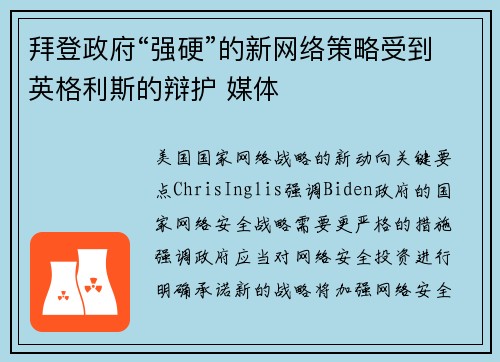 拜登政府“强硬”的新网络策略受到英格利斯的辩护 媒体

美国国家网络战略的新动向关键要点ChrisInglis强调Biden政府的国家网络安全战略需要更严格的措施强调政府应当对网络安全投资进行明确承诺新的战略将加强网络安全